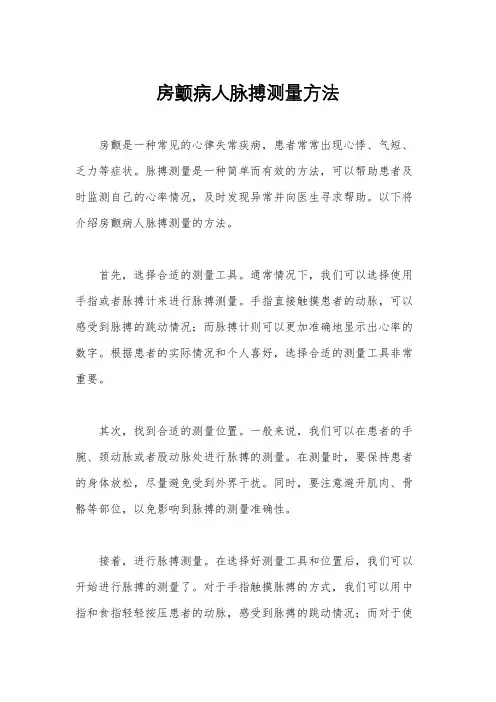 房颤病人脉搏测量方法

房颤是一种常见的心律失常疾病，患者常常出现心悸、气短、乏力等症状。脉搏测量是一种简单而有效的方法，可以帮助患者及时监测自己的心率情况，及时发现异常并向医生寻求帮助。以下将介绍房颤病人脉搏测量的方法。

首先，选择合适的测量工具。通常情况下，我们可以选择使用手指或者脉搏计来进行脉搏测量。手指直接触摸患者的动脉，可以感受到脉搏的跳动情况；而脉搏计则可以更加准确地显示出心率的数字。根据患者的实际情况和个人喜好，选择合适的测量工具非常重要。

其次，找到合适的测量位置。一般来说，我们可以在患者的手腕、颈动脉或者股动脉处进行脉搏的测量。在测量时，要保持患者的身体放松，尽量避免受到外界干扰。同时，要注意避开肌肉、骨骼等部位，以免影响到脉搏的测量准确性。

接着，进行脉搏测量。在选择好测量工具和位置后，我们可以开始进行脉搏的测量了。对于手指触摸脉搏的方式，我们可以用中指和食指轻轻按压患者的动脉，感受到脉搏的跳动情况；而对于使